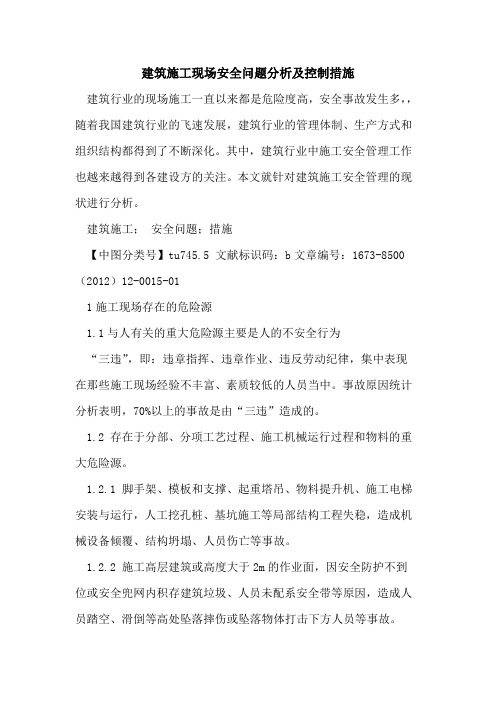 建筑施工现场安全问题分析及控制措施

建筑行业的现场施工一直以来都是危险度高，安全事故发生多，，随着我国建筑行业的飞速发展，建筑行业的管理体制、生产方式和组织结构都得到了不断深化。其中，建筑行业中施工安全管理工作也越来越得到各建设方的关注。本文就针对建筑施工安全管理的现状进行分析。

建筑施工： 安全问题：措施

【中图分类号】tu745.5 文献标识码：b 文章编号：1673-8500（2012）12-0015-01

1 施工现场存在的危险源

1.1 与人有关的重大危险源主要是人的不安全行为

“三违”，即：违章指挥、违章作业、违反劳动纪律，集中表现在那些施工现场经验不丰富、素质较低的人员当中。事故原因统计分析表明，70%以上的事故是由“三违”造成的。

1.2 存在于分部、分项工艺过程、施工机械运行过程和物料的重大危险源。

1.2.1 脚手架、模板和支撑、起重塔吊、物料提升机、施工电梯安装与运行，人工挖孔桩、基坑施工等局部结构工程失稳，造成机械设备倾覆、结构坍塌、人员伤亡等事故。

1.2.2 施工高层建筑或高度大于 2m 的作业面，因安全防护不到位或安全兜网内积存建筑垃圾、人员未配系安全带等原因，造成人员踏空、滑倒等高处坠落摔伤或坠落物体打击下方人员等事故。